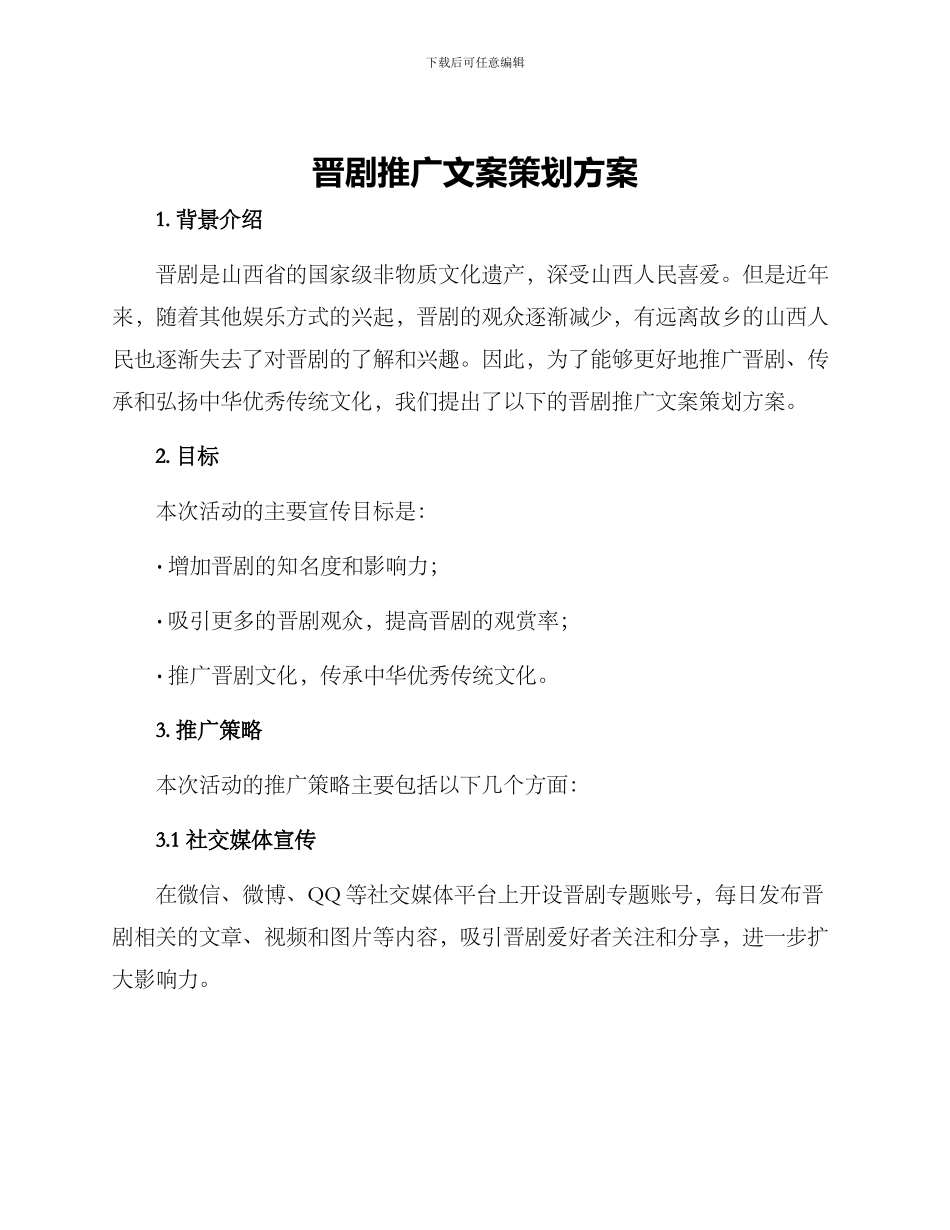 下载后可任意编辑

晋剧推广文案策划方案

1. 背景介绍

晋剧是山西省的国家级非物质文化遗产，深受山西人民喜爱。但是近年来，随着其他娱乐方式的兴起，晋剧的观众逐渐减少，有远离故乡的山西人民也逐渐失去了对晋剧的了解和兴趣。因此，为了能够更好地推广晋剧、传承和弘扬中华优秀传统文化，我们提出了以下的晋剧推广文案策划方案。

2. 目标

本次活动的主要宣传目标是：

· 增加晋剧的知名度和影响力；

· 吸引更多的晋剧观众，提高晋剧的观赏率；

· 推广晋剧文化，传承中华优秀传统文化。

3. 推广策略

本次活动的推广策略主要包括以下几个方面：

3.1 社交媒体宣传

在微信、微博、QQ 等社交媒体平台上开设晋剧专题账号，每日发布晋剧相关的文章、视频和图片等内容，吸引晋剧爱好者关注和分享，进一步扩大影响力。